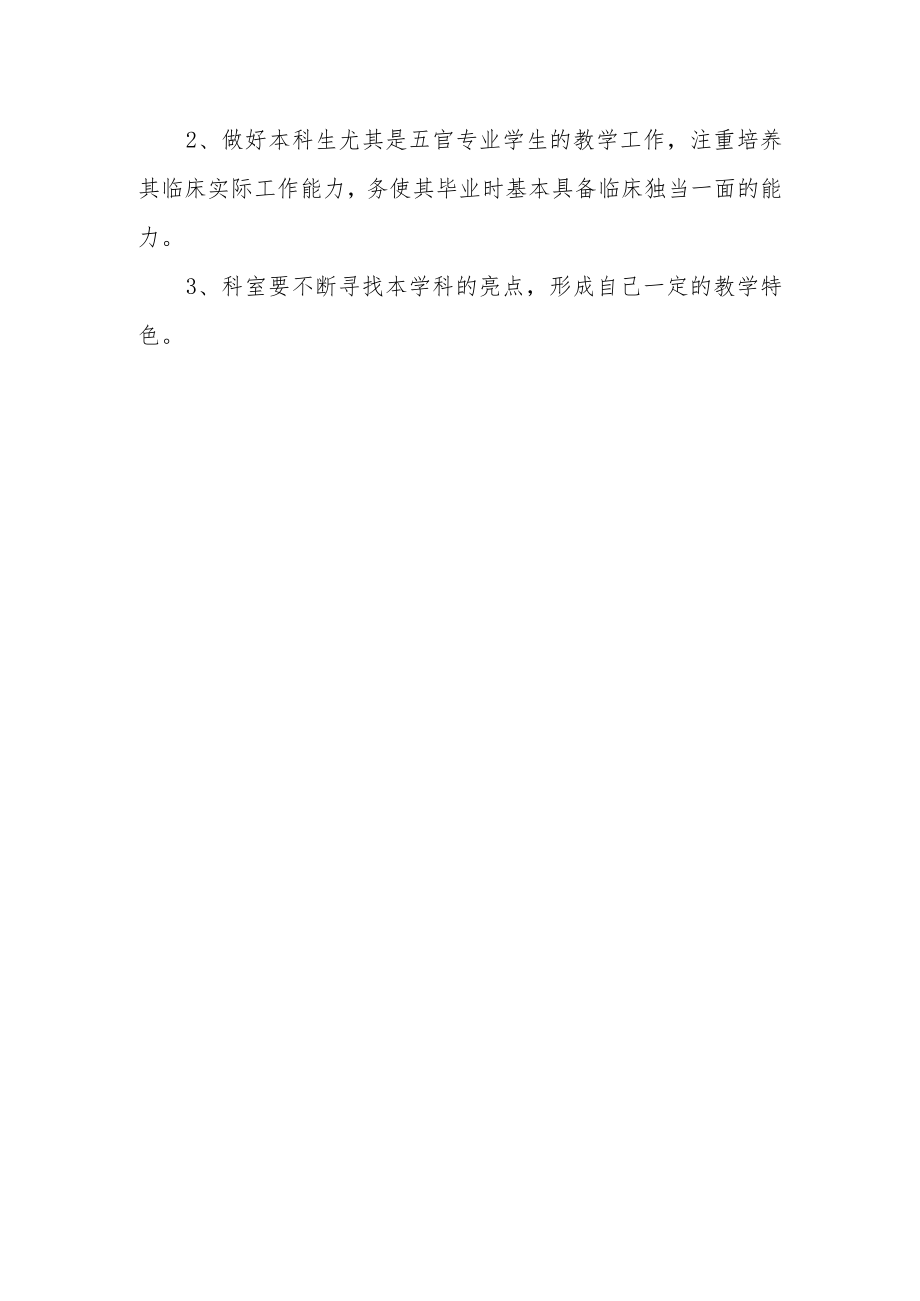 2、做好本科生尤其是五官专业学生的教学工作，注重培养其临床实际工作能力，务使其毕业时基本具备临床独当一面的能力。

3、科室要不断寻找本学科的亮点，形成自己一定的教学特色。